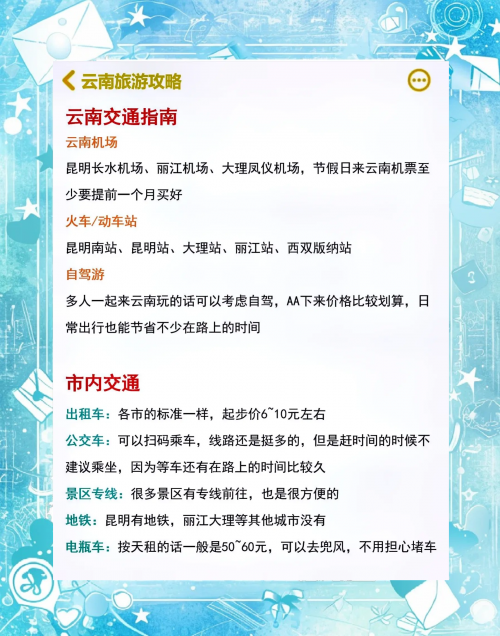 云南旅游攻略

云南交通指南

云南机场

昆明长水机场、丽江机场、大理凤仪机场，节假日来云南机票至少要提前一个月买好

火车/动车站

昆明南站、昆明站、大理站、丽江站、西双版纳站

自驾游

多人一起来云南玩的话可以考虑自驾，AA下来价格比较划算，日常出行也能节省不少在路上的时间

市内交通

出租车：各市的标准一样，起步价6~10元左右

公交车：可以扫码乘车，线路还是挺多的，但是赶时间的时候不建议乘坐，因为等车还有在路上的时间比较久

景区专线：很多景区有专线前往，也是很方便的

地铁：昆明有地铁，丽江大理等其他城市没有

电瓶车：按天租的话一般是50~60元，可以去兜风，不用担心堵车